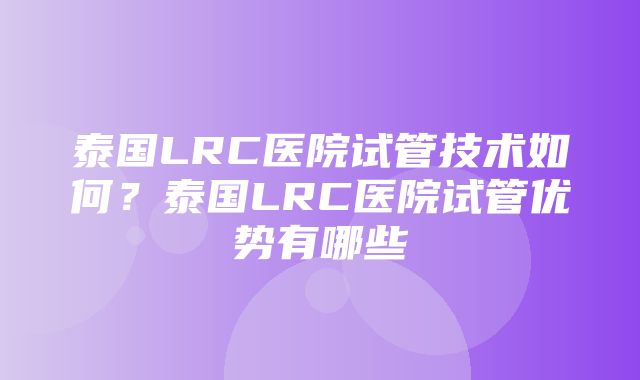 泰国LRC医院试管技术如何？泰国LRC医院试管优势有哪些